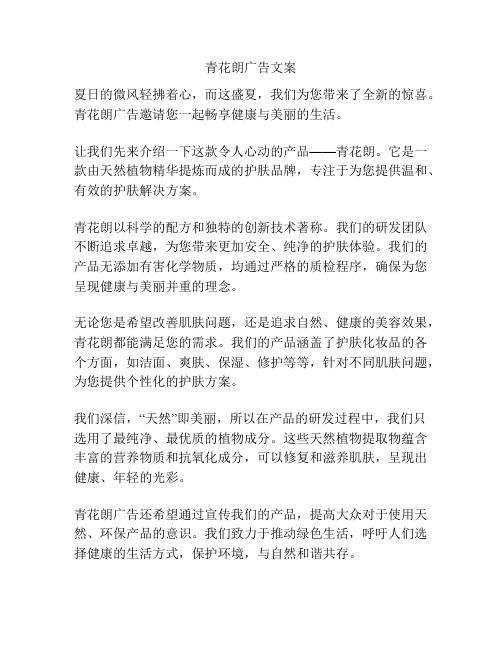 青花朗广告文案

夏日的微风轻拂着心，而这盛夏，我们为您带来了全新的惊喜。青花朗广告邀请您一起畅享健康与美丽的生活。

让我们先来介绍一下这款令人心动的产品——青花朗。它是一款由天然植物精华提炼而成的护肤品牌，专注于为您提供温和、有效的护肤解决方案。

青花朗以科学的配方和独特的创新技术著称。我们的研发团队不断追求卓越，为您带来更加安全、纯净的护肤体验。我们的产品无添加有害化学物质，均通过严格的质检程序，确保为您呈现健康与美丽并重的理念。

无论您是希望改善肌肤问题，还是追求自然、健康的美容效果，青花朗都能满足您的需求。我们的产品涵盖了护肤化妆品的各个方面，如洁面、爽肤、保湿、修护等等，针对不同肌肤问题，为您提供个性化的护肤方案。

我们深信，“天然”即美丽，所以在产品的研发过程中，我们只选用了最纯净、最优质的植物成分。这些天然植物提取物蕴含丰富的营养物质和抗氧化成分，可以修复和滋养肌肤，呈现出健康、年轻的光彩。

青花朗广告还希望通过宣传我们的产品，提高大众对于使用天然、环保产品的意识。我们致力于推动绿色生活，呼吁人们选择健康的生活方式，保护环境，与自然和谐共存。